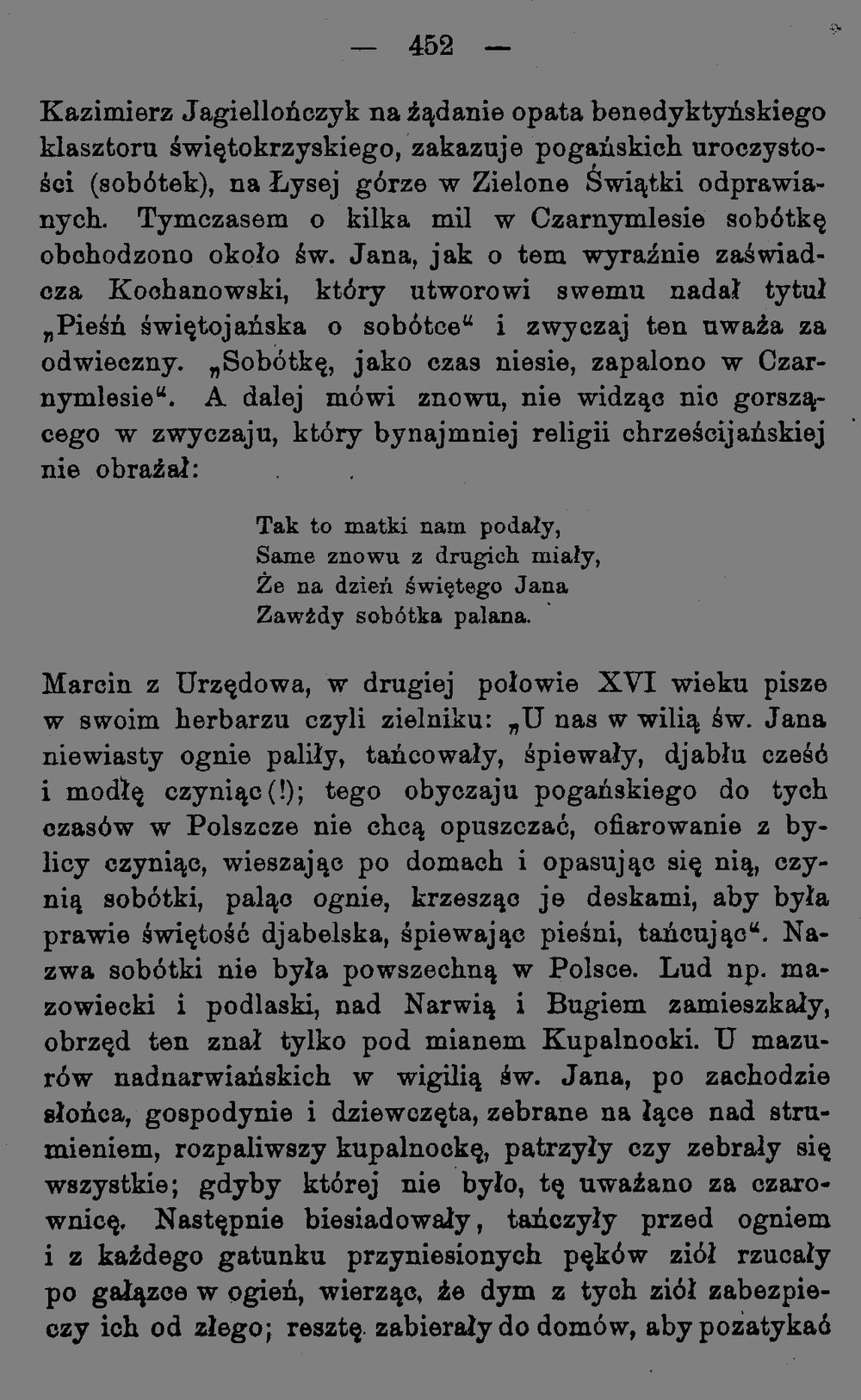 — 452 —

Kazimierz Jagiellończyk na żądanie opata benedyktyńskiego klasztoru świętokrzyskiego, zakazuje pogańskich uroczystości (sobótek), na Łysej górze w Zielone Świątki odprawianych. Tymczasem o kilka mil w Czarnymlesie sobótkę obchodzono około św. Jana, jak o tem wyraźnie zaświadcza Kochanowski, który utworowi swemu nadał tytuł „Pieśń świętojańska o sobótce“ i zwyczaj ten uważa za odwieczny. „Sobótkę, jako czas niesie, zapalono w Czarnymlesie“. A dalej mówi znowu, nie widząc nic gorszącego w zwyczaju, który bynajmniej religii chrześcijańskiej nie obrażał:

Tak to matki nam podały,
Same znowu z drugich miały,
Że na dzień świętego Jana
Zawżdy sobótka palana.

Marcin z Urzędowa, w drugiej połowie XVI wieku pisze w swoim herbarzu czyli zielniku: „U nas w wilią św. Jana niewiasty ognie paliły, tańcowały, śpiewały, djabłu cześć i modłę czyniąc(!); tego obyczaju pogańskiego do tych czasów w Polszcze nie chcą opuszczać, ofiarowanie z bylicy czyniąc, wieszając po domach i opasując się nią, czynią sobótki, paląc ognie, krzesząc je deskami, aby była prawie świętość djabelska, śpiewając pieśni, tańcując“. Nazwa sobótki nie była powszechną w Polsce. Lud np. mazowiecki i podlaski, nad Narwią i Bugiem zamieszkały, obrzęd ten znał tylko pod mianem Kupalnocki. U mazurów nadnarwiańskich w wigilią św. Jana, po zachodzie słońca, gospodynie i dziewczęta, zebrane na łące nad strumieniem, rozpaliwszy kupalnockę, patrzyły czy zebrały się wszystkie; gdyby której nie było, tę uważano za czarownicę. Następnie biesiadowały, tańczyły przed ogniem i z każdego gatunku przyniesionych pęków ziół rzucały po gałązce w ogień, wierząc, że dym z tych ziół zabezpieczy ich od złego; resztę zabierały do domów, aby pozatykać